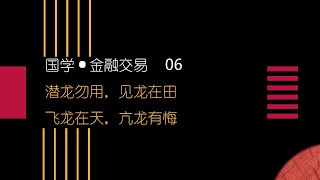 国学 • 金融交易　06

潜龙勿用，见龙在田

飞龙在天，亢龙有悔